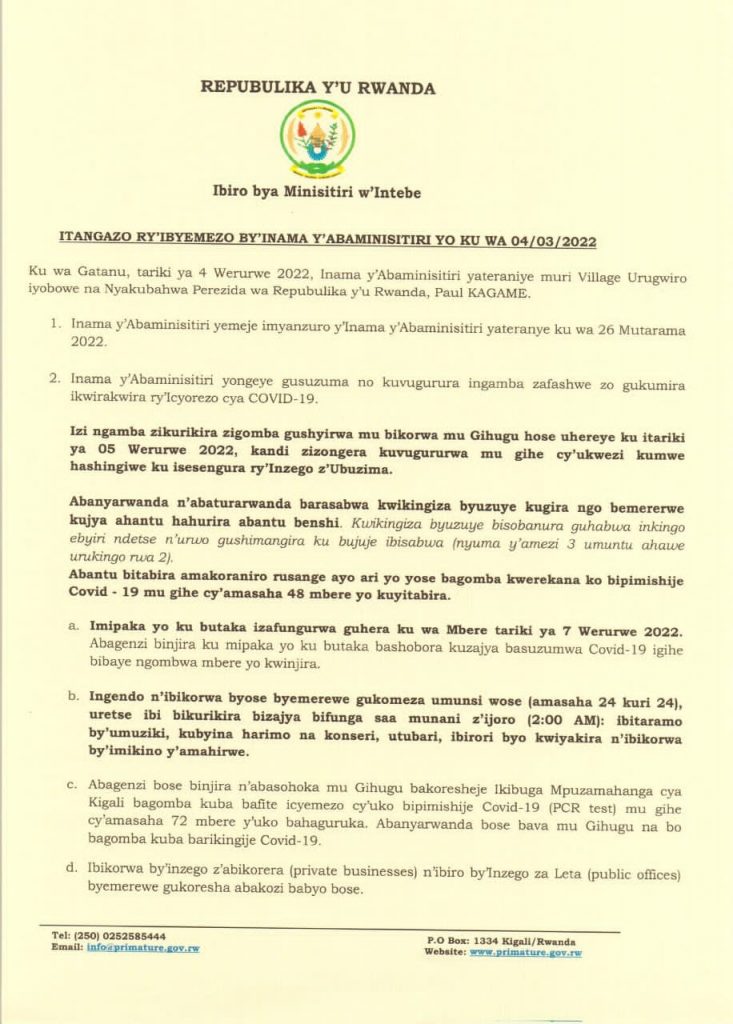 REPUBULIKA Y'U RWANDA

Ibiro bya Minisitiri w'Intebe

ITANGAZO RY'IBYEMEZO BY'INAMA Y'ABAMINISITIRI YO KU WA 04/03/2022

Ku wa Gatanu, tariki ya 4 Werurwe 2022, Inama y'Abaminisitiri yateraniye muri Village Urugwiro iyobowe na Nyakubahwa Perezida wa Repubulika y'u Rwanda, Paul KAGAME.

1. Inama y'Abaminisitiri yemeje imyanzuro y'Inama y'Abaminisitiri yateranye ku wa 26 Mutarama 2022.

2. Inama y'Abaminisitiri yongeye gusuzuma no kuvugurura ingamba zafashwe zo gukumira ikwirakwira ry'Icyorezo cya COVID-19.

Izi ngamba zikurikira zigomba gushyirwa mu bikorwa mu Gihugu hose uhereye ku itariki ya 05 Werurwe 2022, kandi zizongera kuvugururwa mu gihe cy'ukwezi kumwe hashingiwe ku isesengura ry'Inzego z'Ubuzima.

Abanyarwanda n'abaturarwanda barasabwa kwikingiza byuzuye kugira ngo bemererwe kujya ahantu hahurira abantu benshi. Kwikingiza byuzuye bisobanura guhabwa inkingo ebyiri ndetse n'urwo gushimangira ku bujuje ibisabwa (nyuma y'amezi 3 umuntu ahawe urukingo rwa 2).
Abantu bitabira amakoraniro rusange ayo ari yo yose bagomba kwerekana ko bipimishije Covid - 19 mu gihe cy'amasaha 48 mbere yo kuyitabira.

a. Imipaka yo ku butaka izafungurwa guhera ku wa Mbere tariki ya 7 Werurwe 2022. Abagenzi binjira ku mipaka yo ku butaka bashobora kuzajya basuzumwa Covid-19 igihe bibaye ngombwa mbere yo kwinjira.

b. Ingendo n'ibikorwa byose byemerewe gukomeza umunsi wose (amasaha 24 kuri 24), uretse ibi bikurikira bizajya bifunga saa munani z'ijoro (2:00 AM): ibitaramo by'umuziki, kubyina harimo na konseri, utubari, ibirori byo kwiyakira n'ibikorwa by'imikino y'amahirwe.

c. Abagenzi bose binjira n'abasohoka mu Gihugu bakoresheje Ikibuga Mpuzamahanga cya Kigali bagomba kuba bafite icyemezo cy'uko bipimishije Covid-19 (PCR test) mu gihe cy'amasaha 72 mbere y'uko bahaguruka. Abanyarwanda bose bava mu Gihugu na bo bagomba kuba barikingije Covid-19.

d. Ibikorwa by'inzego z'abikorera (private businesses) n'ibiro by'Inzego za Leta (public offices) byemerewe gukoresha abakozi babyo bose.

Tel: (250) 0252585444
Email: info@primature.gov.rw

P.O Box: 1334 Kigali/Rwanda
Website: www.primature.gov.rw